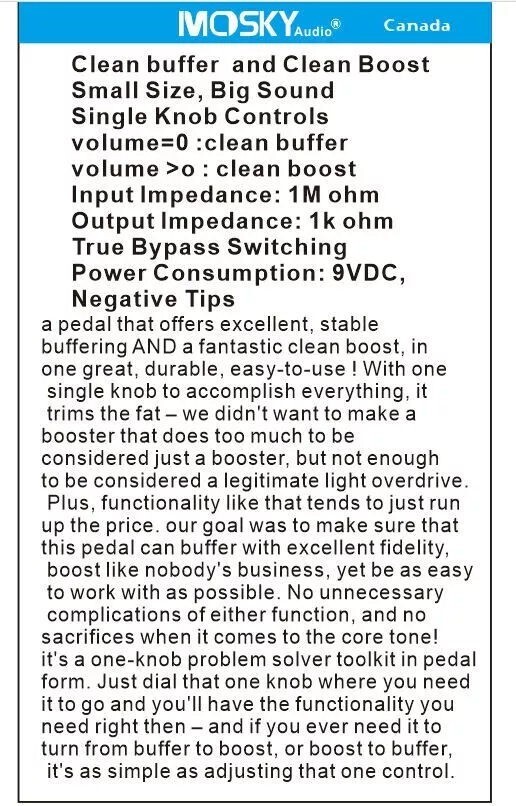 MOSKY Audio® Canada

Clean buffer and Clean Boost
Small Size, Big Sound
Single Knob Controls
volume=0 :clean buffer
volume >o : clean boost
Input Impedance: 1M ohm
Output Impedance: 1k ohm
True Bypass Switching
Power Consumption: 9VDC, Negative Tips

a pedal that offers excellent, stable buffering AND a fantastic clean boost, in one great, durable, easy-to-use ! With one single knob to accomplish everything, it trims the fat – we didn't want to make a booster that does too much to be considered just a booster, but not enough to be considered a legitimate light overdrive. Plus, functionality like that tends to just run up the price. our goal was to make sure that this pedal can buffer with excellent fidelity, boost like nobody's business, yet be as easy to work with as possible. No unnecessary complications of either function, and no sacrifices when it comes to the core tone! it's a one-knob problem solver toolkit in pedal form. Just dial that one knob where you need it to go and you'll have the functionality you need right then – and if you ever need it to turn from buffer to boost, or boost to buffer, it's as simple as adjusting that one control.